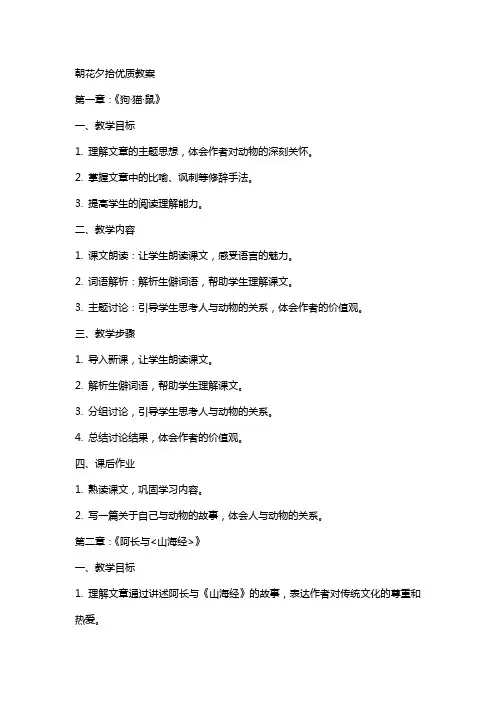 朝花夕拾优质教案

第一章：《狗·猫·鼠》

一、教学目标

1. 理解文章的主题思想，体会作者对动物的深刻关怀。

2. 掌握文章中的比喻、讽刺等修辞手法。

3. 提高学生的阅读理解能力。

二、教学内容

1. 课文朗读：让学生朗读课文，感受语言的魅力。

2. 词语解析：解析生僻词语，帮助学生理解课文。

3. 主题讨论：引导学生思考人与动物的关系，体会作者的价值观。

三、教学步骤

1. 导入新课，让学生朗读课文。

2. 解析生僻词语，帮助学生理解课文。

3. 分组讨论，引导学生思考人与动物的关系。

4. 总结讨论结果，体会作者的价值观。

四、课后作业

1. 熟读课文，巩固学习内容。

2. 写一篇关于自己与动物的故事，体会人与动物的关系。

第二章：《阿长与<山海经>》

一、教学目标

1. 理解文章通过讲述阿长与《山海经》的故事，表达作者对传统文化的尊重和热爱。